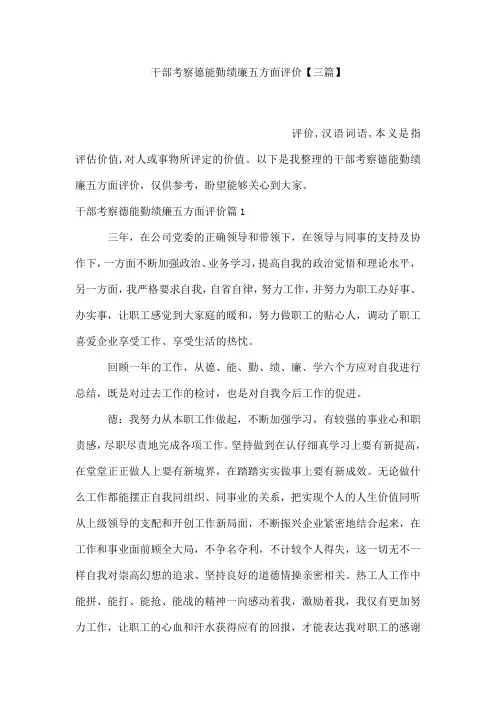 干部考察德能勤绩廉五方面评价【三篇】

评价，汉语词语，本义是指评估价值，对人或事物所评定的价值。以下是我整理的干部考察德能勤绩廉五方面评价，仅供参考，盼望能够关心到大家。

干部考察德能勤绩廉五方面评价篇1

三年，在公司党委的正确领导和带领下，在领导与同事的支持及协作下，一方面不断加强政治、业务学习，提高自我的政治觉悟和理论水平，另一方面，我严格要求自我，自省自律，努力工作，并努力为职工办好事、办实事，让职工感觉到大家庭的暖和，努力做职工的贴心人，调动了职工喜爱企业享受工作、享受生活的热忱。

回顾一年的工作，从德、能、勤、绩、廉、学六个方应对自我进行总结，既是对过去工作的检讨，也是对自我今后工作的促进。

德：我努力从本职工作做起，不断加强学习，有较强的事业心和职责感，尽职尽责地完成各项工作。坚持做到在认仔细真学习上要有新提高，在堂堂正正做人上要有新境界，在踏踏实实做事上要有新成效。无论做什么工作都能摆正自我同组织、同事业的关系，把实现个人的人生价值同听从上级领导的支配和开创工作新局面，不断振兴企业紧密地结合起来，在工作和事业面前顾全大局，不争名夺利，不计较个人得失，这一切无不一样自我对崇高幻想的追求、坚持良好的道德情操亲密相关。热工人工作中能拼、能打、能抢、能战的精神一向感动着我，激励着我，我仅有更加努力工作，让职工的心血和汗水获得应有的回报，才能表达我对职工的感谢